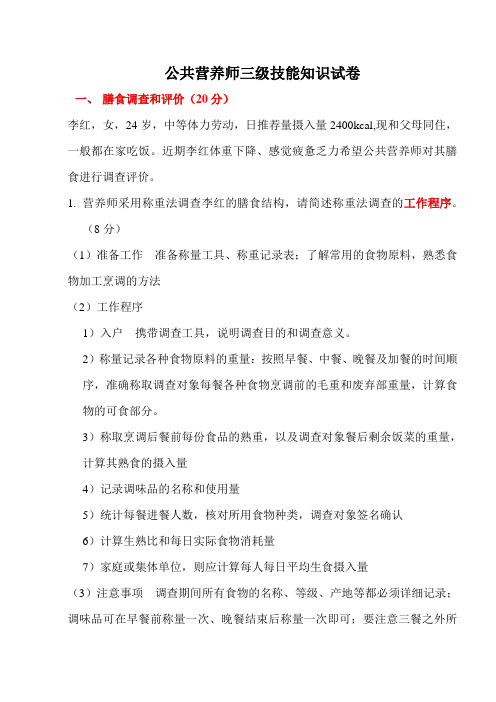 公共营养师三级技能知识试卷

一、 膳食调查和评价（20 分）

李红，女，24 岁，中等体力劳动，日推荐量摄入量 2400kcal,现和父母同住，一般都在家吃饭。近期李红体重下降、感觉疲惫乏力希望公共营养师对其膳食进行调查评价。

1. 营养师采用称重法调查李红的膳食结构，请简述称重法调查的工作程序。（8 分）

（1）准备工作　准备称量工具、称重记录表；了解常用的食物原料，熟悉食物加工烹调的方法

（2）工作程序

1）入户　携带调查工具，说明调查目的和调查意义。

2）称量记录各种食物原料的重量：按照早餐、中餐、晚餐及加餐的时间顺序，准确称取调查对象每餐各种食物烹调前的毛重和废弃部重量，计算食物的可食部分。

3）称取烹调后餐前每份食品的熟重，以及调查对象餐后剩余饭菜的重量，计算其熟食的摄入量

4）记录调味品的名称和使用量

5）统计每餐进餐人数，核对所用食物种类，调查对象签名确认

6）计算生熟比和每日实际食物消耗量

7）家庭或集体单位，则应计算每人每日平均生食摄入量

（3）注意事项　调查期间所有食物的名称、等级、产地等都必须详细记录；调味品可在早餐前称量一次、晚餐结束后称量一次即可；要注意三餐之外所